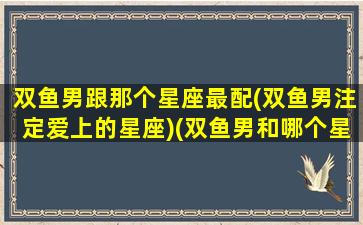 双鱼男跟那个星座最配(双鱼男注定爱上的星座)(双鱼男和哪个星